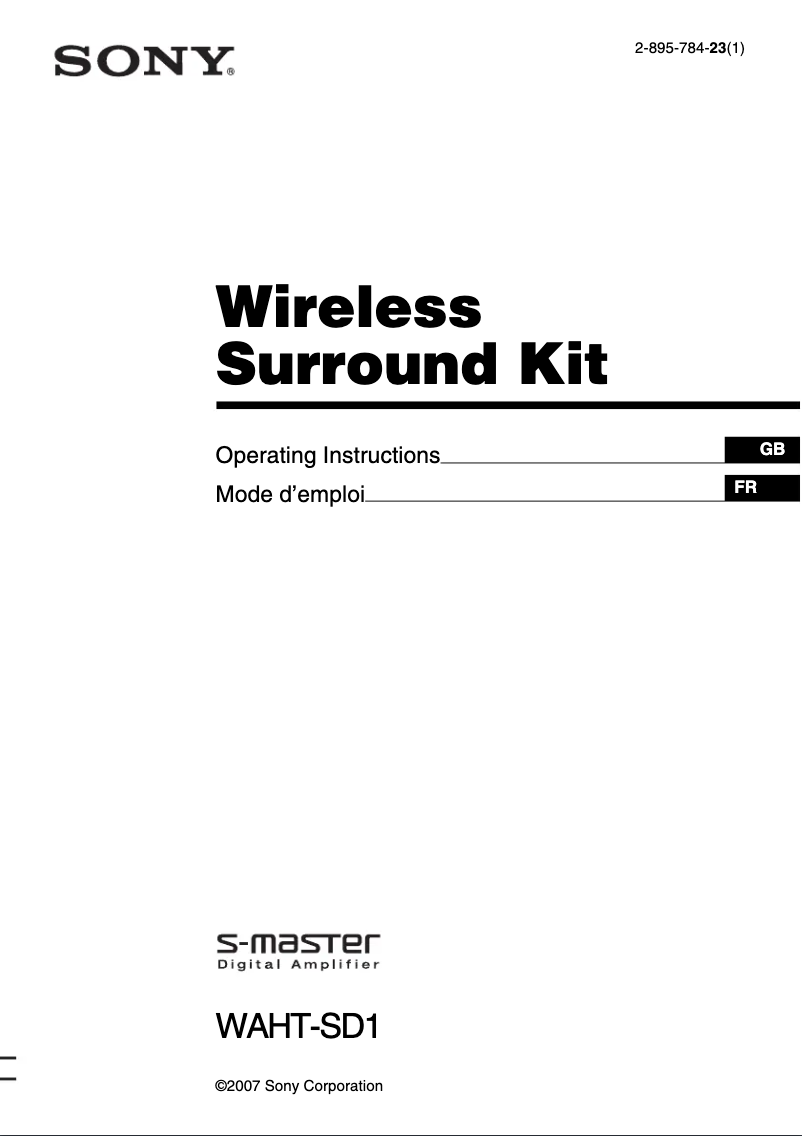 SONY®

2-895-784-23(1)

Wireless
Surround Kit

Operating Instructions GB
Mode d'emploi FR

S-master
Digital Amplifier

WAHT-SD1

©2007 Sony Corporation